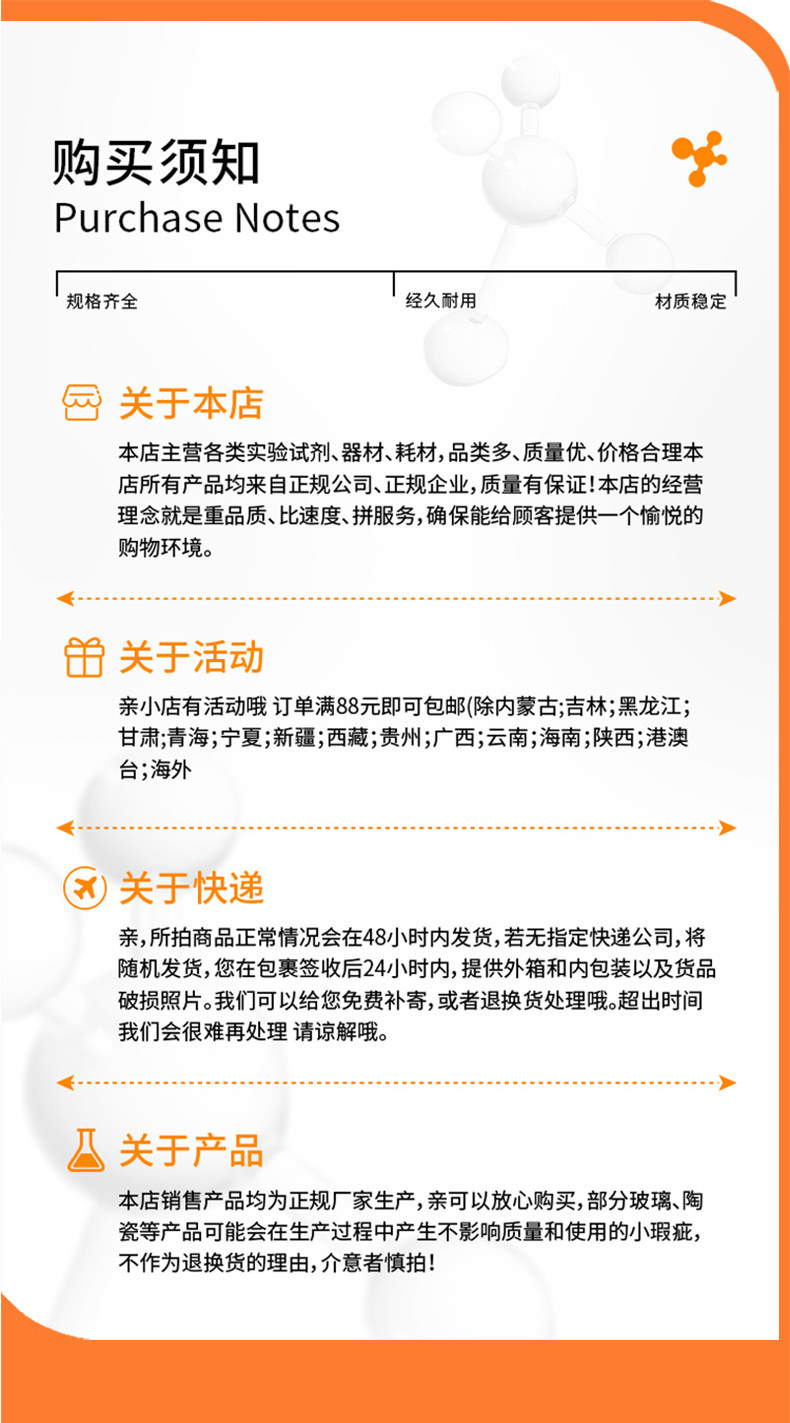 购买须知
Purchase Notes

规格齐全

经久耐用

材质稳定

关于本店

本店主营各类实验试剂、器材、耗材，品类多、质量优、价格合理本店所有产品均来自正规公司、正规企业，质量有保证！本店的经营理念就是重品质、比速度、拼服务，确保能给顾客提供一个愉悦的购物环境。

关于活动

亲小店有活动哦 订单满88元即可包邮(除内蒙古;吉林;黑龙江;甘肃;青海;宁夏;新疆;西藏;贵州;广西;云南;海南;陕西;港澳台;海外

关于快递

亲，所拍商品正常情况会在48小时内发货，若无指定快递公司，将随机发货，您在包裹签收后24小时内，提供外箱和内包装以及货品破损照片。我们可以给您免费补寄，或者退换货处理哦。超出时间我们会很难再处理 请谅解哦。

关于产品

本店销售产品均为正规厂家生产，亲可以放心购买，部分玻璃、陶瓷等产品可能会在生产过程中产生不影响质量和使用的小瑕疵，不作为退换货的理由，介意者慎拍！